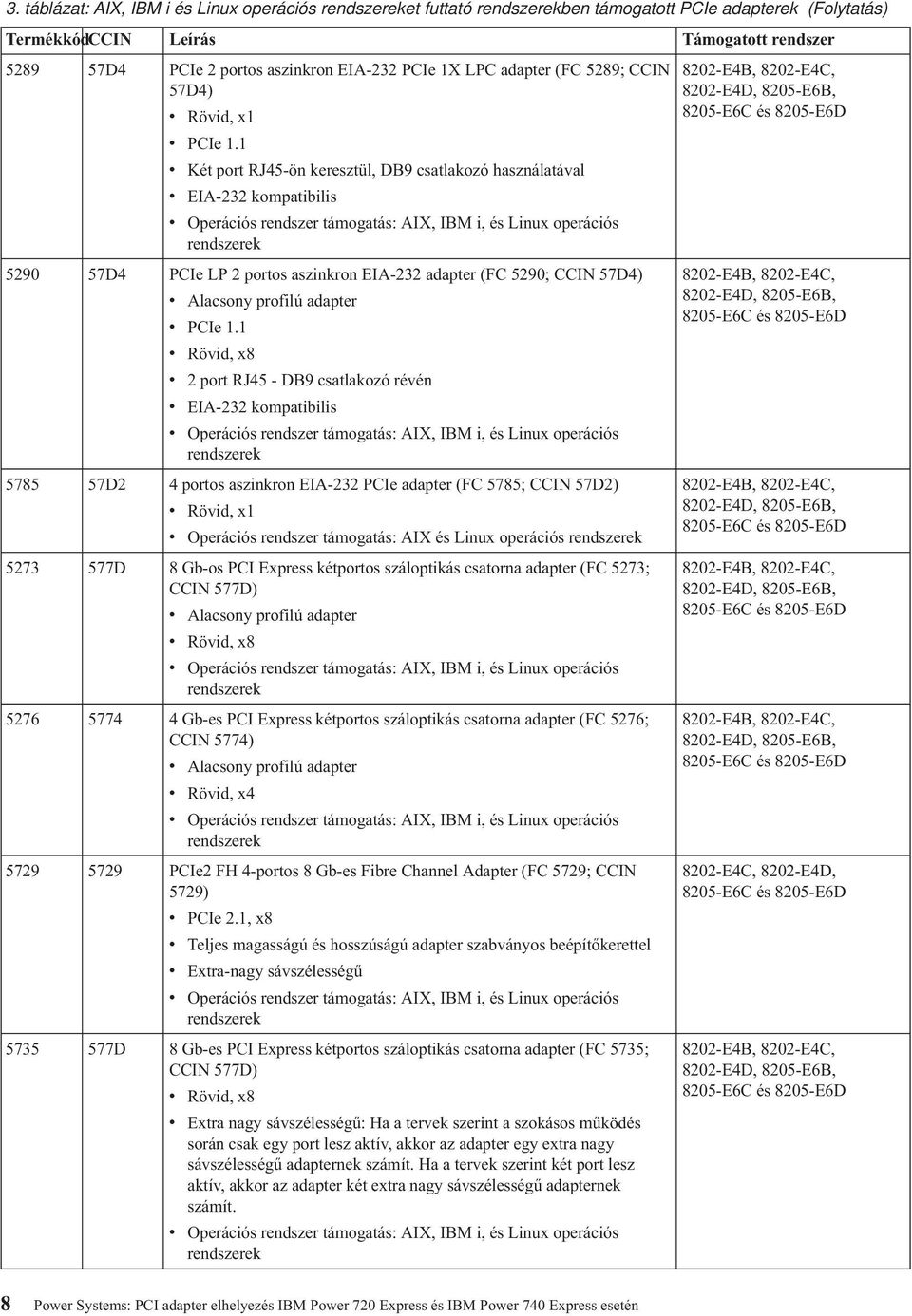 3. táblázat: AIX, IBM i és Linux operációs rendszereket futtató rendszerekben támogatott PCIe adapterek (Folytatás)

| Termékkód | CCIN | Leírás | Támogatott rendszer |
|---|---|---|---|
| 5289 | 57D4 | PCIe 2 portos aszinkron EIA-232 PCIe 1X LPC adapter (FC 5289; CCIN 57D4) • Rövid, x1 • PCIe 1.1 • Két port RJ45-ön keresztül, DB9 csatlakozó használatával • EIA-232 kompatibilis • Operációs rendszer támogatás: AIX, IBM i, és Linux operációs rendszerek | 8202-E4B, 8202-E4C, 8202-E4D, 8205-E6B, 8205-E6C és 8205-E6D |
| 5290 | 57D4 | PCIe LP 2 portos aszinkron EIA-232 adapter (FC 5290; CCIN 57D4) • Alacsony profilú adapter • PCIe 1.1 • Rövid, x8 • 2 port RJ45 - DB9 csatlakozó révén • EIA-232 kompatibilis • Operációs rendszer támogatás: AIX, IBM i, és Linux operációs rendszerek | 8202-E4B, 8202-E4C, 8202-E4D, 8205-E6B, 8205-E6C és 8205-E6D |
| 5785 | 57D2 | 4 portos aszinkron EIA-232 PCIe adapter (FC 5785; CCIN 57D2) • Rövid, x1 • Operációs rendszer támogatás: AIX és Linux operációs rendszerek | 8202-E4B, 8202-E4C, 8202-E4D, 8205-E6B, 8205-E6C és 8205-E6D |
| 5273 | 577D | 8 Gb-os PCI Express kétportos száloptikás csatorna adapter (FC 5273; CCIN 577D) • Alacsony profilú adapter • Rövid, x8 • Operációs rendszer támogatás: AIX, IBM i, és Linux operációs rendszerek | 8202-E4B, 8202-E4C, 8202-E4D, 8205-E6B, 8205-E6C és 8205-E6D |
| 5276 | 5774 | 4 Gb-es PCI Express kétportos száloptikás csatorna adapter (FC 5276; CCIN 5774) • Alacsony profilú adapter • Rövid, x4 • Operációs rendszer támogatás: AIX, IBM i, és Linux operációs rendszerek | 8202-E4B, 8202-E4C, 8202-E4D, 8205-E6B, 8205-E6C és 8205-E6D |
| 5729 | 5729 | PCIe2 FH 4-portos 8 Gb-es Fibre Channel Adapter (FC 5729; CCIN 5729) • PCIe 2.1, x8 • Teljes magasságú és hosszúságú adapter szabványos beépítőkerettel • Extra-nagy sávszélességű • Operációs rendszer támogatás: AIX, IBM i, és Linux operációs rendszerek | 8202-E4C, 8202-E4D, 8205-E6C és 8205-E6D |
| 5735 | 577D | 8 Gb-es PCI Express kétportos száloptikás csatorna adapter (FC 5735; CCIN 577D) • Rövid, x8 • Extra nagy sávszélességű: Ha a tervek szerint a szokásos működés során csak egy port lesz aktív, akkor az adapter egy extra nagy sávszélességű adapternek számít. Ha a tervek szerint két port lesz aktív, akkor az adapter két extra nagy sávszélességű adapternek számít. • Operációs rendszer támogatás: AIX, IBM i, és Linux operációs rendszerek | 8202-E4B, 8202-E4C, 8202-E4D, 8205-E6B, 8205-E6C és 8205-E6D |

8 Power Systems: PCI adapter elhelyezés IBM Power 720 Express és IBM Power 740 Express esetén